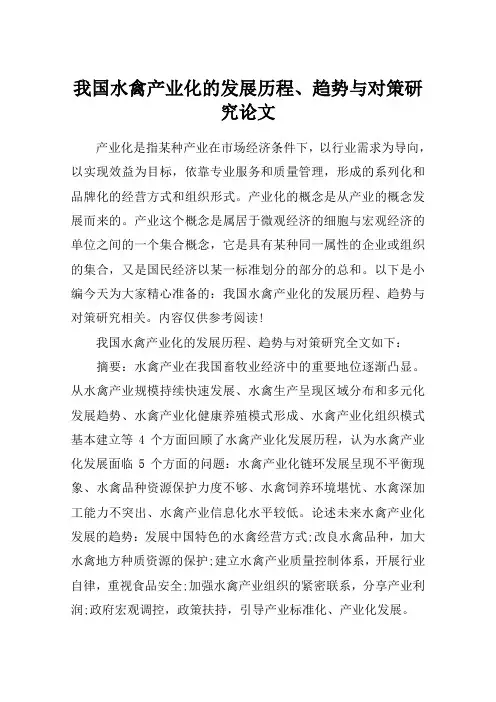 我国水禽产业化的发展历程、趋势与对策研究论文

产业化是指某种产业在市场经济条件下，以行业需求为导向，以实现效益为目标，依靠专业服务和质量管理，形成的系列化和品牌化的经营方式和组织形式。产业化的概念是从产业的概念发展而来的。产业这个概念是属居于微观经济的细胞与宏观经济的单位之间的一个集合概念，它是具有某种同一属性的企业或组织的集合，又是国民经济以某一标准划分的部分的总和。以下是小编今天为大家精心准备的：我国水禽产业化的发展历程、趋势与对策研究相关。内容仅供参考阅读！

我国水禽产业化的发展历程、趋势与对策研究全文如下：

摘要：水禽产业在我国畜牧业经济中的重要地位逐渐凸显。从水禽产业规模持续快速发展、水禽生产呈现区域分布和多元化发展趋势、水禽产业化健康养殖模式形成、水禽产业化组织模式基本建立等 4 个方面回顾了水禽产业化发展历程，认为水禽产业化发展面临 5 个方面的问题：水禽产业化链环发展呈现不平衡现象、水禽品种资源保护力度不够、水禽饲养环境堪忧、水禽深加工能力不突出、水禽产业信息化水平较低。论述未来水禽产业化发展的趋势：发展中国特色的水禽经营方式;改良水禽品种，加大水禽地方种质资源的保护;建立水禽产业质量控制体系，开展行业自律，重视食品安全;加强水禽产业组织的紧密联系，分享产业利润;政府宏观调控，政策扶持，引导产业标准化、产业化发展。